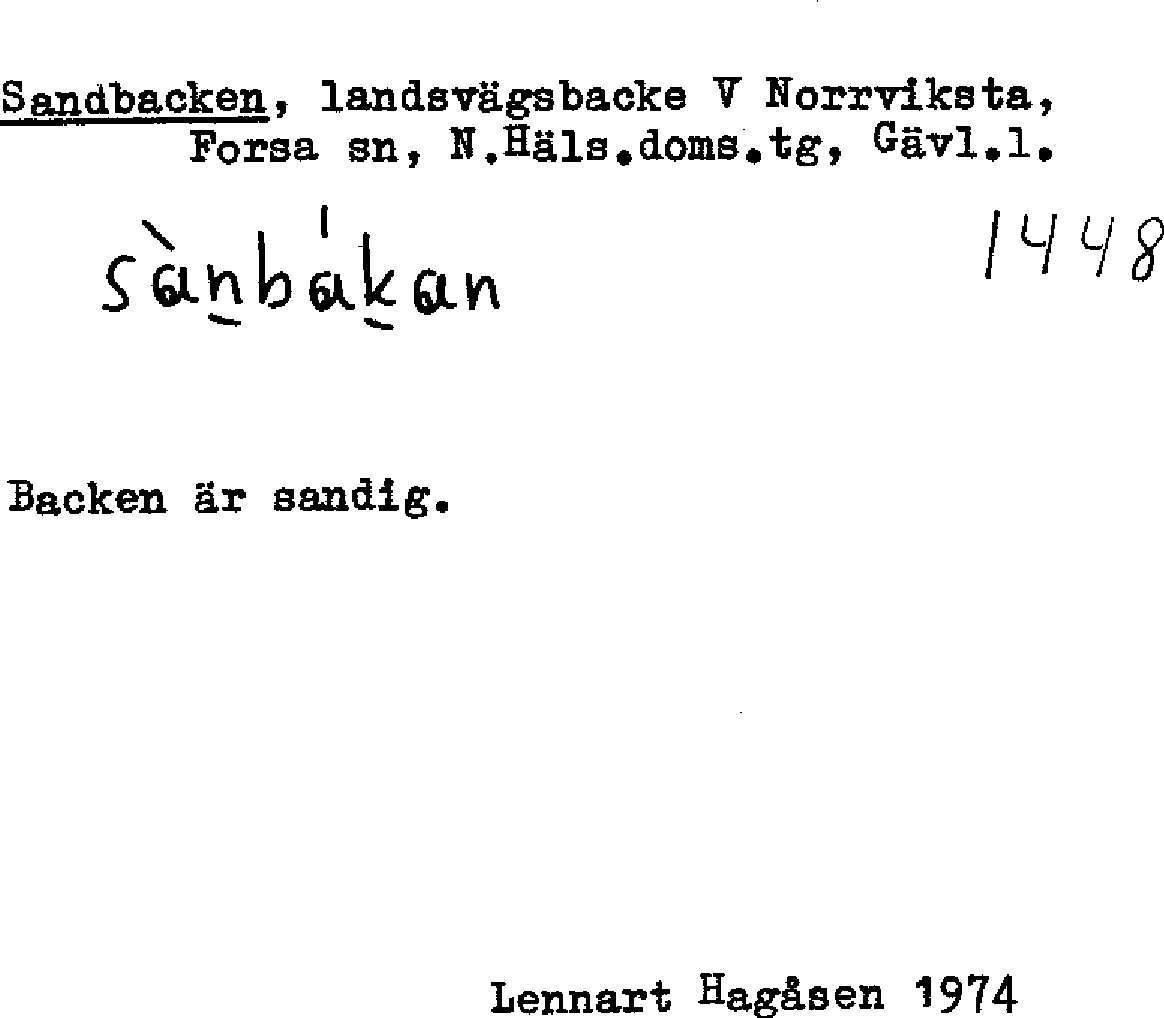 Sandbacken, landsvägsbacke V Norrviksta, Forsa sn, N.Häls.doms.tg, Gävl.l.

sànbákan

1448

Backen är sandig.

Lennart Hagåsen 1974